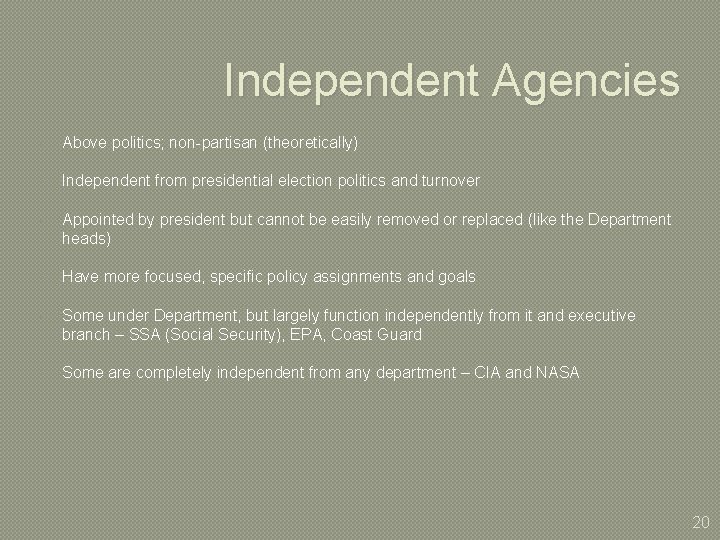 Independent Agencies

Above politics; non-partisan (theoretically)

Independent from presidential election politics and turnover

Appointed by president but cannot be easily removed or replaced (like the Department heads)

Have more focused, specific policy assignments and goals

Some under Department, but largely function independently from it and executive branch – SSA (Social Security), EPA, Coast Guard

Some are completely independent from any department – CIA and NASA

20